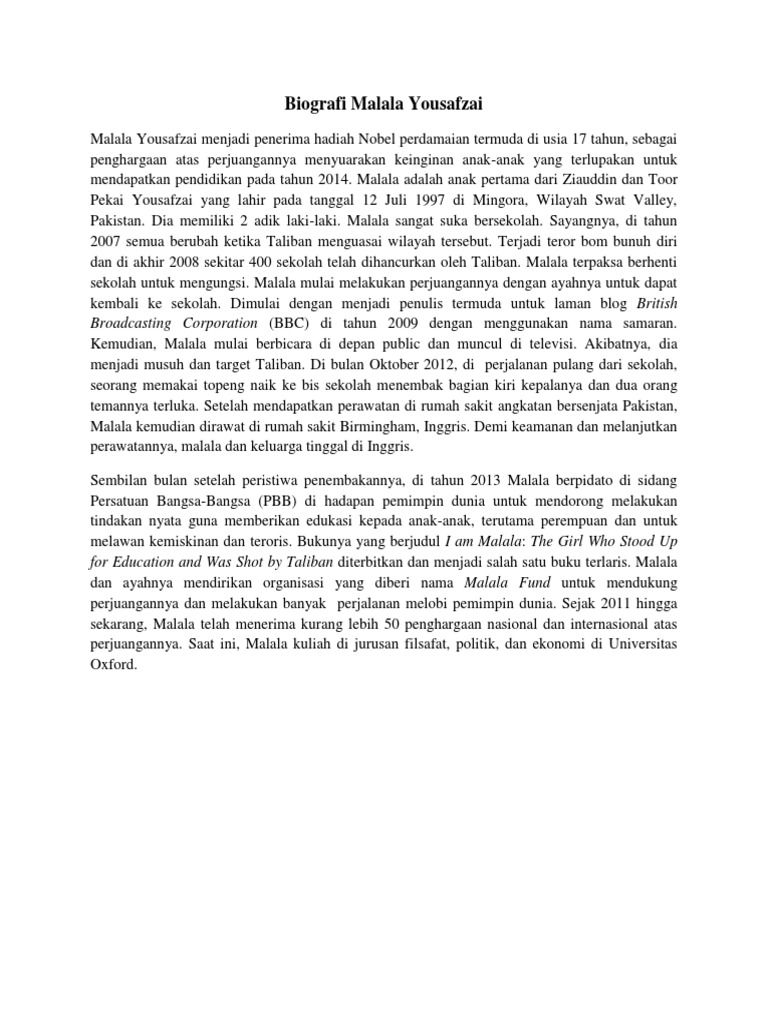 Biografi Malala Yousafzai

Malala Yousafzai menjadi penerima hadiah Nobel perdamaian termuda di usia 17 tahun, sebagai penghargaan atas perjuangannya menyuarakan keinginan anak-anak yang terlupakan untuk mendapatkan pendidikan pada tahun 2014. Malala adalah anak pertama dari Ziauddin dan Toor Pekai Yousafzai yang lahir pada tanggal 12 Juli 1997 di Mingora, Wilayah Swat Valley, Pakistan. Dia memiliki 2 adik laki-laki. Malala sangat suka bersekolah. Sayangnya, di tahun 2007 semua berubah ketika Taliban menguasai wilayah tersebut. Terjadi teror bom bunuh diri dan di akhir 2008 sekitar 400 sekolah telah dihancurkan oleh Taliban. Malala terpaksa berhenti sekolah untuk mengungsi. Malala mulai melakukan perjuangannya dengan ayahnya untuk dapat kembali ke sekolah. Dimulai dengan menjadi penulis termuda untuk laman blog British Broadcasting Corporation (BBC) di tahun 2009 dengan menggunakan nama samaran. Kemudian, Malala mulai berbicara di depan public dan muncul di televisi. Akibatnya, dia menjadi musuh dan target Taliban. Di bulan Oktober 2012, di perjalanan pulang dari sekolah, seorang memakai topeng naik ke bis sekolah menembak bagian kiri kepalanya dan dua orang temannya terluka. Setelah mendapatkan perawatan di rumah sakit angkatan bersenjata Pakistan, Malala kemudian dirawat di rumah sakit Birmingham, Inggris. Demi keamanan dan melanjutkan perawatannya, malala dan keluarga tinggal di Inggris.

Sembilan bulan setelah peristiwa penembakannya, di tahun 2013 Malala berpidato di sidang Persatuan Bangsa-Bangsa (PBB) di hadapan pemimpin dunia untuk mendorong melakukan tindakan nyata guna memberikan edukasi kepada anak-anak, terutama perempuan dan untuk melawan kemiskinan dan teroris. Bukunya yang berjudul I am Malala: The Girl Who Stood Up for Education and Was Shot by Taliban diterbitkan dan menjadi salah satu buku terlaris. Malala dan ayahnya mendirikan organisasi yang diberi nama Malala Fund untuk mendukung perjuangannya dan melakukan banyak perjalanan melobi pemimpin dunia. Sejak 2011 hingga sekarang, Malala telah menerima kurang lebih 50 penghargaan nasional dan internasional atas perjuangannya. Saat ini, Malala kuliah di jurusan filsafat, politik, dan ekonomi di Universitas Oxford.